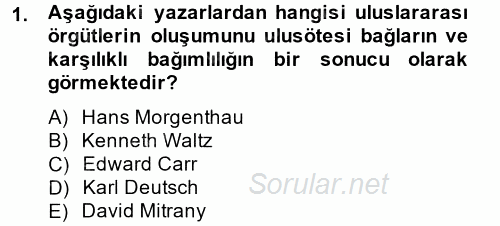 1. Aşağıdaki yazarlardan hangisi uluslararası örgütlerin oluşumunu ulusötesi bağların ve karşılıklı bağımlılığın bir sonucu olarak görmektedir?

A) Hans Morgenthau
B) Kenneth Waltz
C) Edward Carr
D) Karl Deutsch
E) David Mitrany

Sorular.net